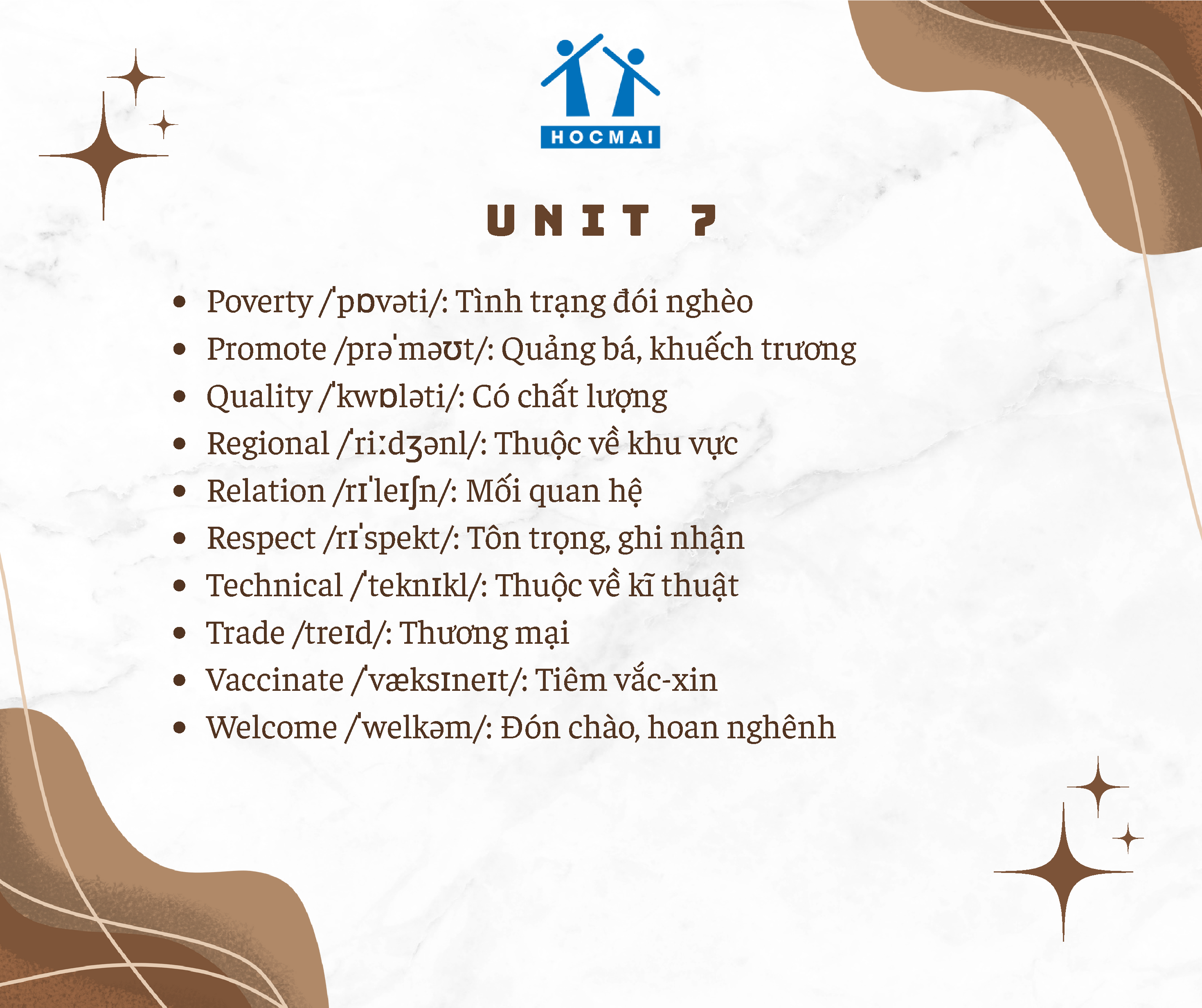 HOCMAI

UNIT 7

• Poverty /ˈpɒvəti/: Tình trạng đói nghèo
• Promote /prəˈməʊt/: Quảng bá, khuếch trương
• Quality /ˈkwɒləti/: Có chất lượng
• Regional /ˈriːdʒənl/: Thuộc về khu vực
• Relation /rɪˈleɪʃn/: Mối quan hệ
• Respect /rɪˈspekt/: Tôn trọng, ghi nhận
• Technical /ˈteknɪkl/: Thuộc về kĩ thuật
• Trade /treɪd/: Thương mại
• Vaccinate /ˈvæksɪneɪt/: Tiêm vắc-xin
• Welcome /ˈwelkəm/: Đón chào, hoan nghênh